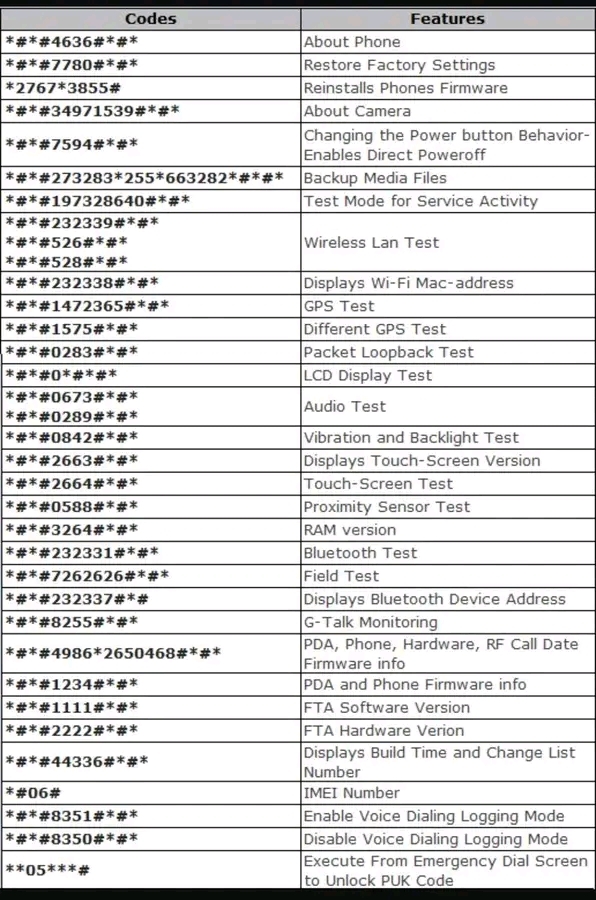 | Codes | Features |
|---|---|
| \*#\*#4636#\*#\* | About Phone |
| \*#\*#7780#\*#\* | Restore Factory Settings |
| \*2767\*3855# | Reinstalls Phones Firmware |
| \*#\*#34971539#\*#\* | About Camera |
| \*#\*#7594#\*#\* | Changing the Power button Behavior-Enables Direct Poweroff |
| \*#\*#273283\*255\*663282\*#\*#\* | Backup Media Files |
| \*#\*#197328640#\*#\* | Test Mode for Service Activity |
| \*#\*#232339#\*#\* \*#\*#526#\*#\* \*#\*#528#\*#\* | Wireless Lan Test |
| \*#\*#232338#\*#\* | Displays Wi-Fi Mac-address |
| \*#\*#1472365#\*#\* | GPS Test |
| \*#\*#1575#\*#\* | Different GPS Test |
| \*#\*#0283#\*#\* | Packet Loopback Test |
| \*#\*#0\*#\*#\* | LCD Display Test |
| \*#\*#0673#\*#\* \*#\*#0289#\*#\* | Audio Test |
| \*#\*#0842#\*#\* | Vibration and Backlight Test |
| \*#\*#2663#\*#\* | Displays Touch-Screen Version |
| \*#\*#2664#\*#\* | Touch-Screen Test |
| \*#\*#0588#\*#\* | Proximity Sensor Test |
| \*#\*#3264#\*#\* | RAM version |
| \*#\*#232331#\*#\* | Bluetooth Test |
| \*#\*#7262626#\*#\* | Field Test |
| \*#\*#232337#\*# | Displays Bluetooth Device Address |
| \*#\*#8255#\*#\* | G-Talk Monitoring |
| \*#\*#4986\*2650468#\*#\* | PDA, Phone, Hardware, RF Call Date Firmware info |
| \*#\*#1234#\*#\* | PDA and Phone Firmware info |
| \*#\*#1111#\*#\* | FTA Software Version |
| \*#\*#2222#\*#\* | FTA Hardware Verion |
| \*#\*#44336#\*#\* | Displays Build Time and Change List Number |
| \*#06# | IMEI Number |
| \*#\*#8351#\*#\* | Enable Voice Dialing Logging Mode |
| \*#\*#8350#\*#\* | Disable Voice Dialing Logging Mode |
| \*\*05\*\*\*# | Execute From Emergency Dial Screen to Unlock PUK Code |